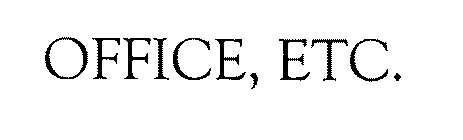 OFFICE, ETC.